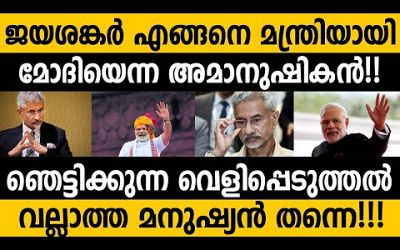 ജയശങ്കർ എങ്ങനെ മന്ത്രിയായി
മോദിയെന്ന അമാനുഷികൻ!!

ഞെട്ടിക്കുന്ന വെളിപ്പെടുത്തൽ
വല്ലാത്ത മനുഷ്യൻ തന്നെ!!!